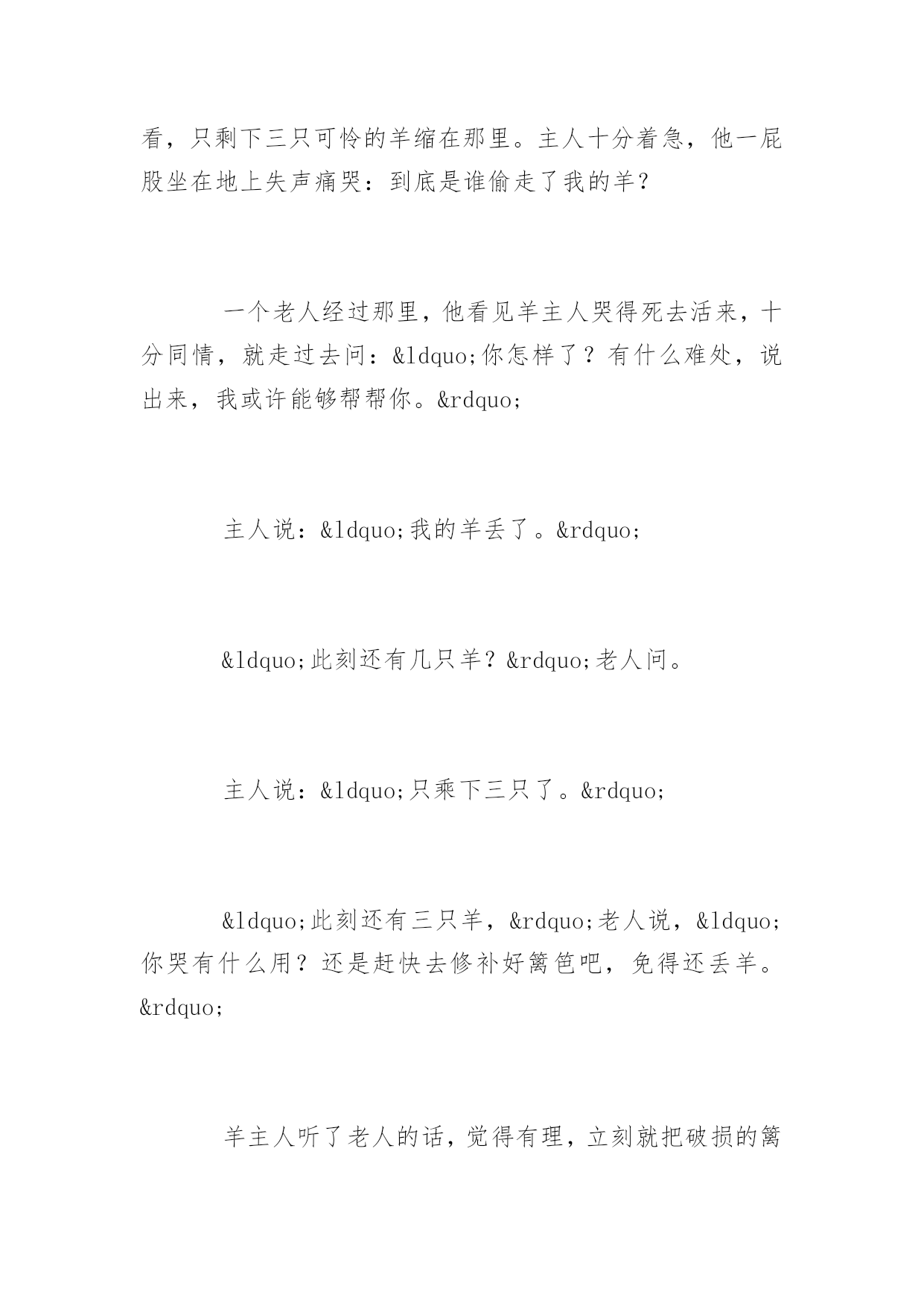 看，只剩下三只可怜的羊缩在那里。主人十分着急，他一屁股坐在地上失声痛哭：到底是谁偷走了我的羊？

一个老人经过那里，他看见羊主人哭得死去活来，十分同情，就走过去问：&ldquo;你怎样了？有什么难处，说出来，我或许能够帮帮你。&rdquo;

主人说：&ldquo;我的羊丢了。&rdquo;

&ldquo;此刻还有几只羊？&rdquo;老人问。

主人说：&ldquo;只乘下三只了。&rdquo;

&ldquo;此刻还有三只羊，&rdquo;老人说，&ldquo;你哭有什么用？还是赶快去修补好篱笆吧，免得还丢羊。&rdquo;

羊主人听了老人的话，觉得有理，立刻就把破损的篱